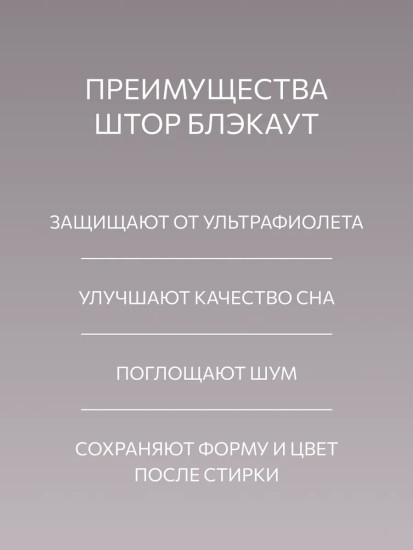 ПРЕИМУЩЕСТВА ШТОР БЛЭКАУТ

ЗАЩИЩАЮТ ОТ УЛЬТРАФИОЛЕТА

УЛУЧШАЮТ КАЧЕСТВО СНА

ПОГЛОЩАЮТ ШУМ

СОХРАНЯЮТ ФОРМУ И ЦВЕТ ПОСЛЕ СТИРКИ